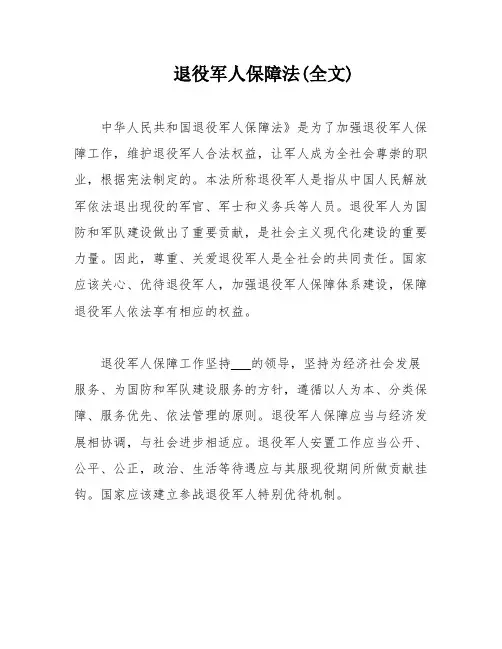 退役军人保障法(全文)

中华人民共和国退役军人保障法》是为了加强退役军人保障工作，维护退役军人合法权益，让军人成为全社会尊崇的职业，根据宪法制定的。本法所称退役军人是指从中国人民解放军依法退出现役的军官、军士和义务兵等人员。退役军人为国防和军队建设做出了重要贡献，是社会主义现代化建设的重要力量。因此，尊重、关爱退役军人是全社会的共同责任。国家应该关心、优待退役军人，加强退役军人保障体系建设，保障退役军人依法享有相应的权益。

退役军人保障工作坚持___的领导，坚持为经济社会发展服务、为国防和军队建设服务的方针，遵循以人为本、分类保障、服务优先、依法管理的原则。退役军人保障应当与经济发展相协调，与社会进步相适应。退役军人安置工作应当公开、公平、公正，政治、生活等待遇应与其服现役期间所做贡献挂钩。国家应该建立参战退役军人特别优待机制。